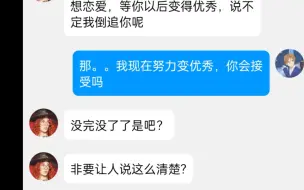 想恋爱，等你以后变得优秀，说不定我倒追你呢

那。。我现在努力变优秀，你会接受吗

没完没了了是吧？

非要让人说这么清楚？